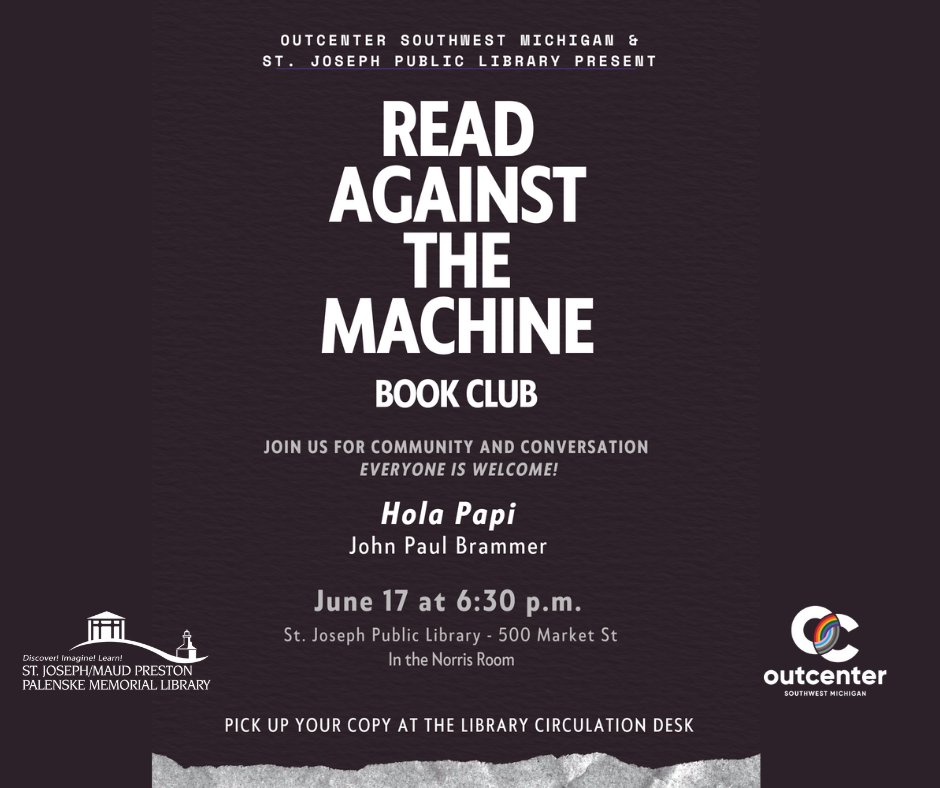 OUTCENTER SOUTHWEST MICHIGAN &
ST. JOSEPH PUBLIC LIBRARY PRESENT

READ AGAINST THE MACHINE

BOOK CLUB

JOIN US FOR COMMUNITY AND CONVERSATION
EVERYONE IS WELCOME!

Hola Papi
John Paul Brammer

June 17 at 6:30 p.m.
St. Joseph Public Library - 500 Market St
In the Norris Room

Discover! Imagine! Learn!
ST. JOSEPH/MAUD PRESTON
PALENSKE MEMORIAL LIBRARY

outcenter
SOUTHWEST MICHIGAN

PICK UP YOUR COPY AT THE LIBRARY CIRCULATION DESK